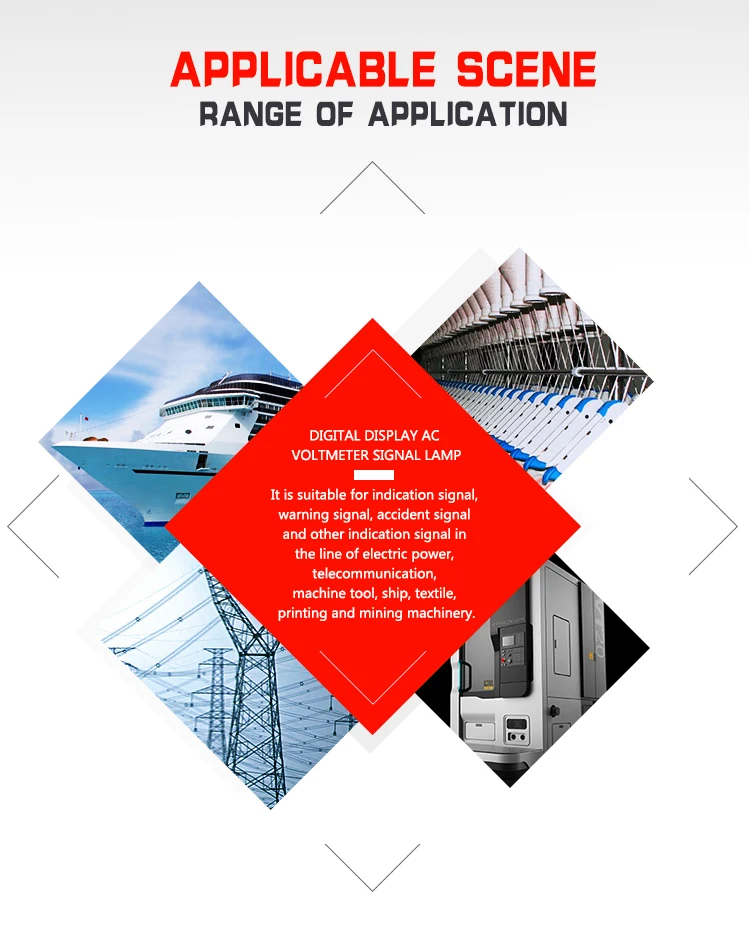 APPLICABLE SCENE
RANGE OF APPLICATION

DIGITAL DISPLAY AC VOLTMETER SIGNAL LAMP

It is suitable for indication signal, warning signal, accident signal and other indication signal in the line of electric power, telecommunication, machine tool, ship, textile, printing and mining machinery.